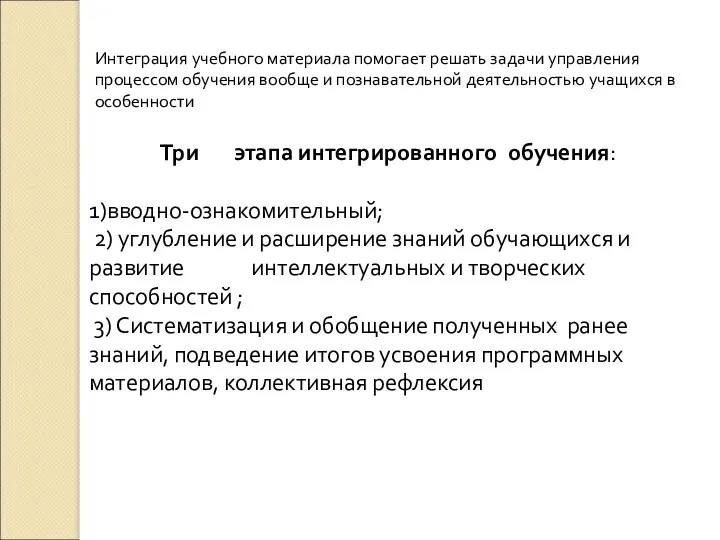 Интеграция учебного материала помогает решать задачи управления процессом обучения вообще и познавательной деятельностью учащихся в особенности

Три этапа интегрированного обучения:

1)вводно-ознакомительный;
2) углубление и расширение знаний обучающихся и развитие интеллектуальных и творческих способностей ;
3) Систематизация и обобщение полученных ранее знаний, подведение итогов усвоения программных материалов, коллективная рефлексия